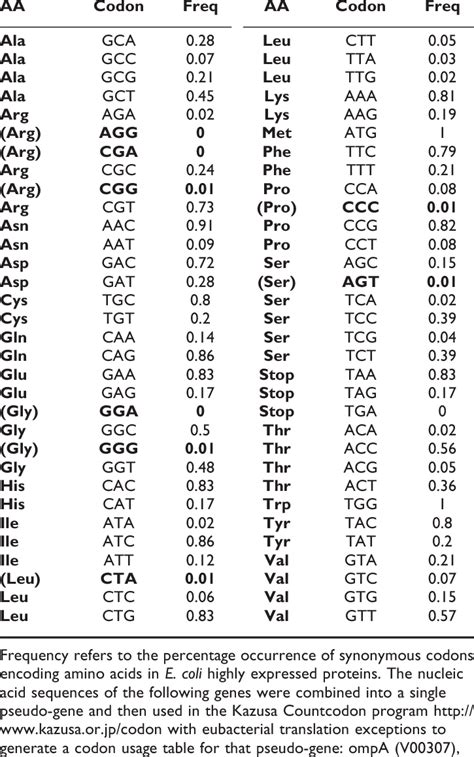 | AA | Codon | Freq | AA | Codon | Freq |
|---|---|---|---|---|---|
| Ala | GCA | 0.28 | Leu | CTT | 0.05 |
| Ala | GCC | 0.07 | Leu | TTA | 0.03 |
| Ala | GCG | 0.21 | Leu | TTG | 0.02 |
| Ala | GCT | 0.45 | Lys | AAA | 0.81 |
| Arg | AGA | 0.02 | Lys | AAG | 0.19 |
| (Arg) | AGG | 0 | Met | ATG | 1 |
| (Arg) | CGA | 0 | Phe | TTC | 0.79 |
| Arg | CGC | 0.24 | Phe | TTT | 0.21 |
| (Arg) | CGG | 0.01 | Pro | CCA | 0.08 |
| Arg | CGT | 0.73 | (Pro) | CCC | 0.01 |
| Asn | AAC | 0.91 | Pro | CCG | 0.82 |
| Asn | AAT | 0.09 | Pro | CCT | 0.08 |
| Asp | GAC | 0.72 | Ser | AGC | 0.15 |
| Asp | GAT | 0.28 | (Ser) | AGT | 0.01 |
| Cys | TGC | 0.8 | Ser | TCA | 0.02 |
| Cys | TGT | 0.2 | Ser | TCC | 0.39 |
| Gln | CAA | 0.14 | Ser | TCG | 0.04 |
| Gln | CAG | 0.86 | Ser | TCT | 0.39 |
| Glu | GAA | 0.83 | Stop | TAA | 0.83 |
| Glu | GAG | 0.17 | Stop | TAG | 0.17 |
| (Gly) | GGA | 0 | Stop | TGA | 0 |
| Gly | GGC | 0.5 | Thr | ACA | 0.02 |
| (Gly) | GGG | 0.01 | Thr | ACC | 0.56 |
| Gly | GGT | 0.48 | Thr | ACG | 0.05 |
| His | CAC | 0.83 | Thr | ACT | 0.36 |
| His | CAT | 0.17 | Trp | TGG | 1 |
| Ile | ATA | 0.02 | Tyr | TAC | 0.8 |
| Ile | ATC | 0.86 | Tyr | TAT | 0.2 |
| Ile | ATT | 0.12 | Val | GTA | 0.21 |
| (Leu) | CTA | 0.01 | Val | GTC | 0.07 |
| Leu | CTC | 0.06 | Val | GTG | 0.15 |
| Leu | CTG | 0.83 | Val | GTT | 0.57 |

Frequency refers to the percentage occurrence of synonymous codons encoding amino acids in E. coli highly expressed proteins. The nucleic acid sequences of the following genes were combined into a single pseudo-gene and then used in the Kazusa Countcodon program http://www.kazusa.or.jp/codon with eubacterial translation exceptions to generate a codon usage table for that pseudo-gene: ompA (V00307),